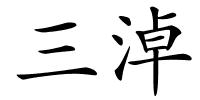 三淖